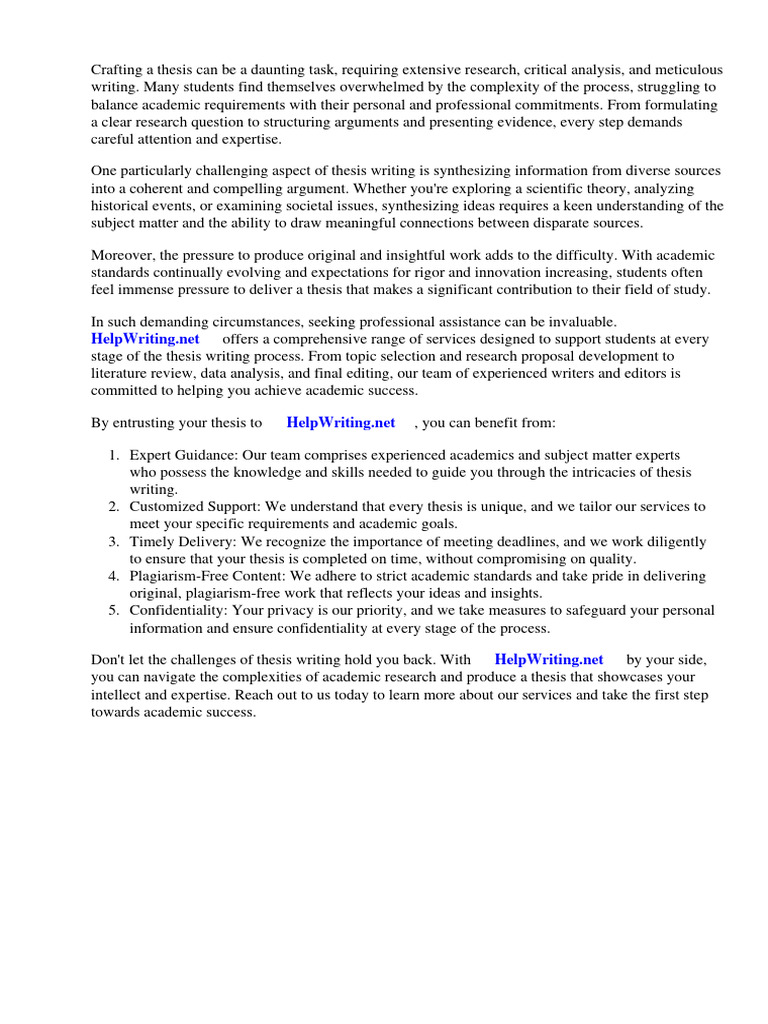 Crafting a thesis can be a daunting task, requiring extensive research, critical analysis, and meticulous writing. Many students find themselves overwhelmed by the complexity of the process, struggling to balance academic requirements with their personal and professional commitments. From formulating a clear research question to structuring arguments and presenting evidence, every step demands careful attention and expertise.

One particularly challenging aspect of thesis writing is synthesizing information from diverse sources into a coherent and compelling argument. Whether you're exploring a scientific theory, analyzing historical events, or examining societal issues, synthesizing ideas requires a keen understanding of the subject matter and the ability to draw meaningful connections between disparate sources.

Moreover, the pressure to produce original and insightful work adds to the difficulty. With academic standards continually evolving and expectations for rigor and innovation increasing, students often feel immense pressure to deliver a thesis that makes a significant contribution to their field of study.

In such demanding circumstances, seeking professional assistance can be invaluable. HelpWriting.net offers a comprehensive range of services designed to support students at every stage of the thesis writing process. From topic selection and research proposal development to literature review, data analysis, and final editing, our team of experienced writers and editors is committed to helping you achieve academic success.

By entrusting your thesis to HelpWriting.net , you can benefit from:

1. Expert Guidance: Our team comprises experienced academics and subject matter experts who possess the knowledge and skills needed to guide you through the intricacies of thesis writing.
2. Customized Support: We understand that every thesis is unique, and we tailor our services to meet your specific requirements and academic goals.
3. Timely Delivery: We recognize the importance of meeting deadlines, and we work diligently to ensure that your thesis is completed on time, without compromising on quality.
4. Plagiarism-Free Content: We adhere to strict academic standards and take pride in delivering original, plagiarism-free work that reflects your ideas and insights.
5. Confidentiality: Your privacy is our priority, and we take measures to safeguard your personal information and ensure confidentiality at every stage of the process.

Don't let the challenges of thesis writing hold you back. With HelpWriting.net by your side, you can navigate the complexities of academic research and produce a thesis that showcases your intellect and expertise. Reach out to us today to learn more about our services and take the first step towards academic success.